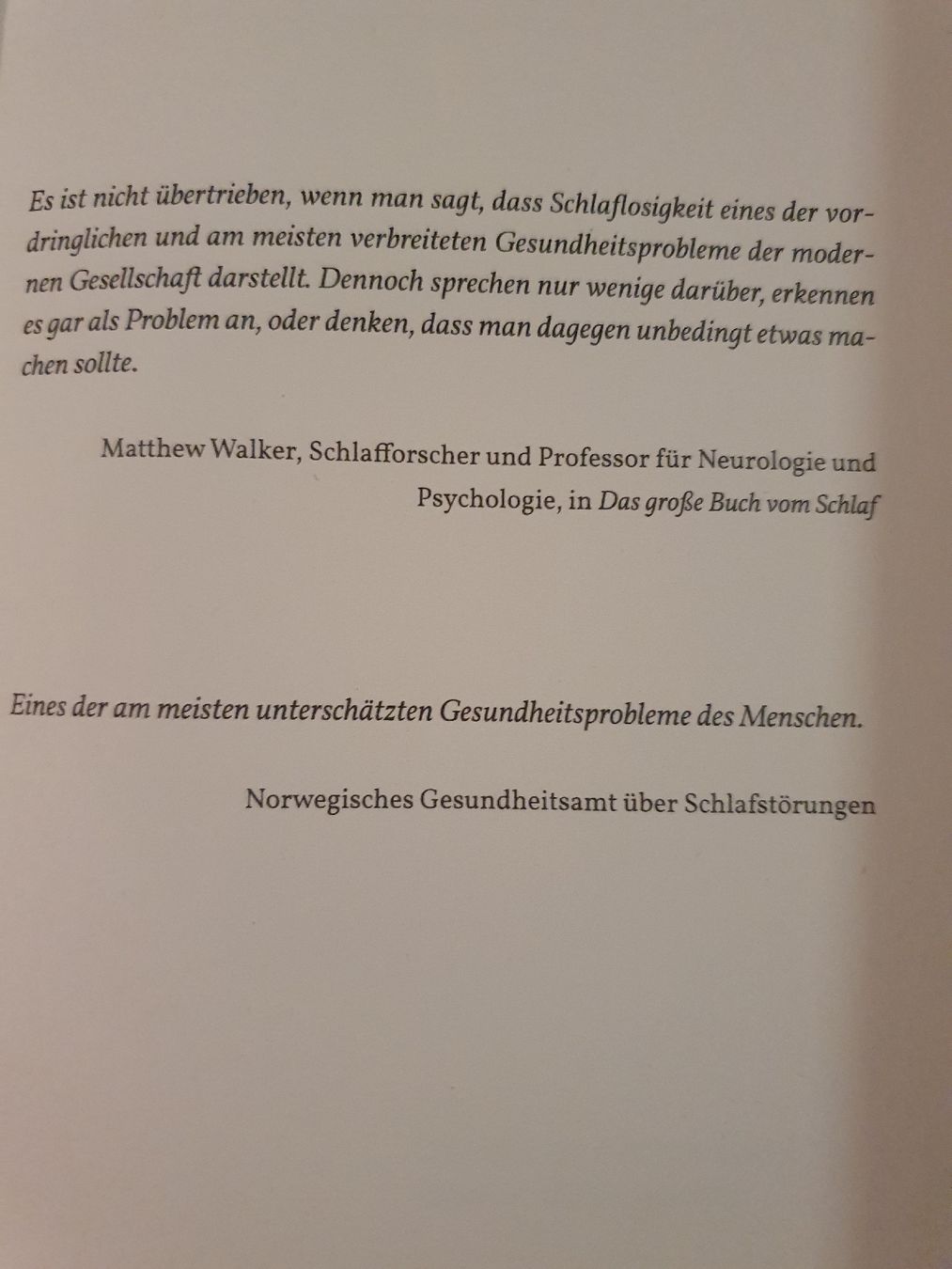 Es ist nicht übertrieben, wenn man sagt, dass Schlaflosigkeit eines der vordringlichen und am meisten verbreiteten Gesundheitsprobleme der modernen Gesellschaft darstellt. Dennoch sprechen nur wenige darüber, erkennen es gar als Problem an, oder denken, dass man dagegen unbedingt etwas machen sollte.

Matthew Walker, Schlafforscher und Professor für Neurologie und Psychologie, in Das große Buch vom Schlaf

Eines der am meisten unterschätzten Gesundheitsprobleme des Menschen.

Norwegisches Gesundheitsamt über Schlafstörungen